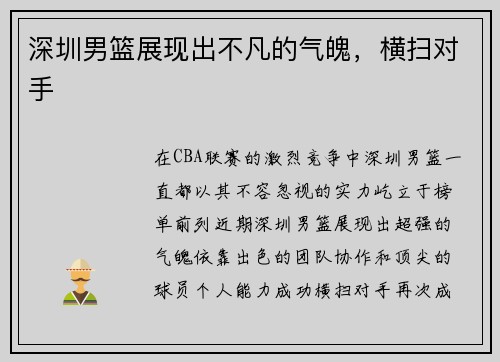 深圳男篮展现出不凡的气魄，横扫对手

在CBA联赛的激烈竞争中深圳男篮一直都以其不容忽视的实力屹立于榜单前列近期深圳男篮展现出超强的气魄依靠出色的团队协作和顶尖的球员个人能力成功横扫对手再次成